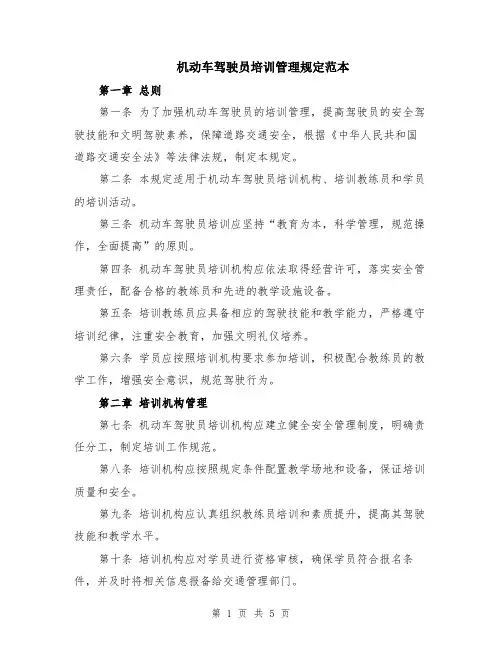 机动车驾驶员培训管理规定范本

第一章 总则

第一条 为了加强机动车驾驶员的培训管理，提高驾驶员的安全驾驶技能和文明驾驶素养，保障道路交通安全，根据《中华人民共和国道路交通安全法》等法律法规，制定本规定。

第二条 本规定适用于机动车驾驶员培训机构、培训教练员和学员的培训活动。

第三条 机动车驾驶员培训应坚持“教育为本，科学管理，规范操作，全面提高”的原则。

第四条 机动车驾驶员培训机构应依法取得经营许可，落实安全管理责任，配备合格的教练员和先进的教学设施设备。

第五条 培训教练员应具备相应的驾驶技能和教学能力，严格遵守培训纪律，注重安全教育，加强文明礼仪培养。

第六条 学员应按照培训机构要求参加培训，积极配合教练员的教学工作，增强安全意识，规范驾驶行为。

第二章 培训机构管理

第七条 机动车驾驶员培训机构应建立健全安全管理制度，明确责任分工，制定培训工作规范。

第八条 培训机构应按照规定条件配置教学场地和设备，保证培训质量和安全。

第九条 培训机构应认真组织教练员培训和素质提升，提高其驾驶技能和教学水平。

第十条 培训机构应对学员进行资格审核，确保学员符合报名条件，并及时将相关信息报备给交通管理部门。

第 1 页 共 5 页